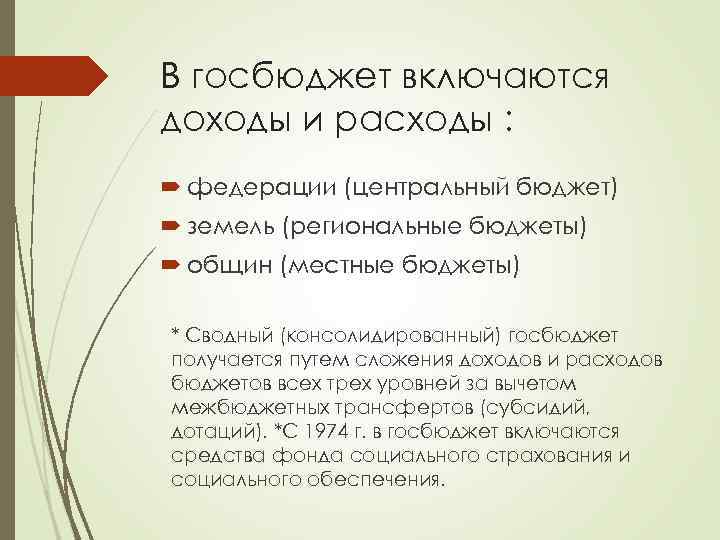 В госбюджет включаются доходы и расходы :

федерации (центральный бюджет)
земель (региональные бюджеты)
общин (местные бюджеты)

* Сводный (консолидированный) госбюджет получается путем сложения доходов и расходов бюджетов всех трех уровней за вычетом межбюджетных трансфертов (субсидий, дотаций). *С 1974 г. в госбюджет включаются средства фонда социального страхования и социального обеспечения.